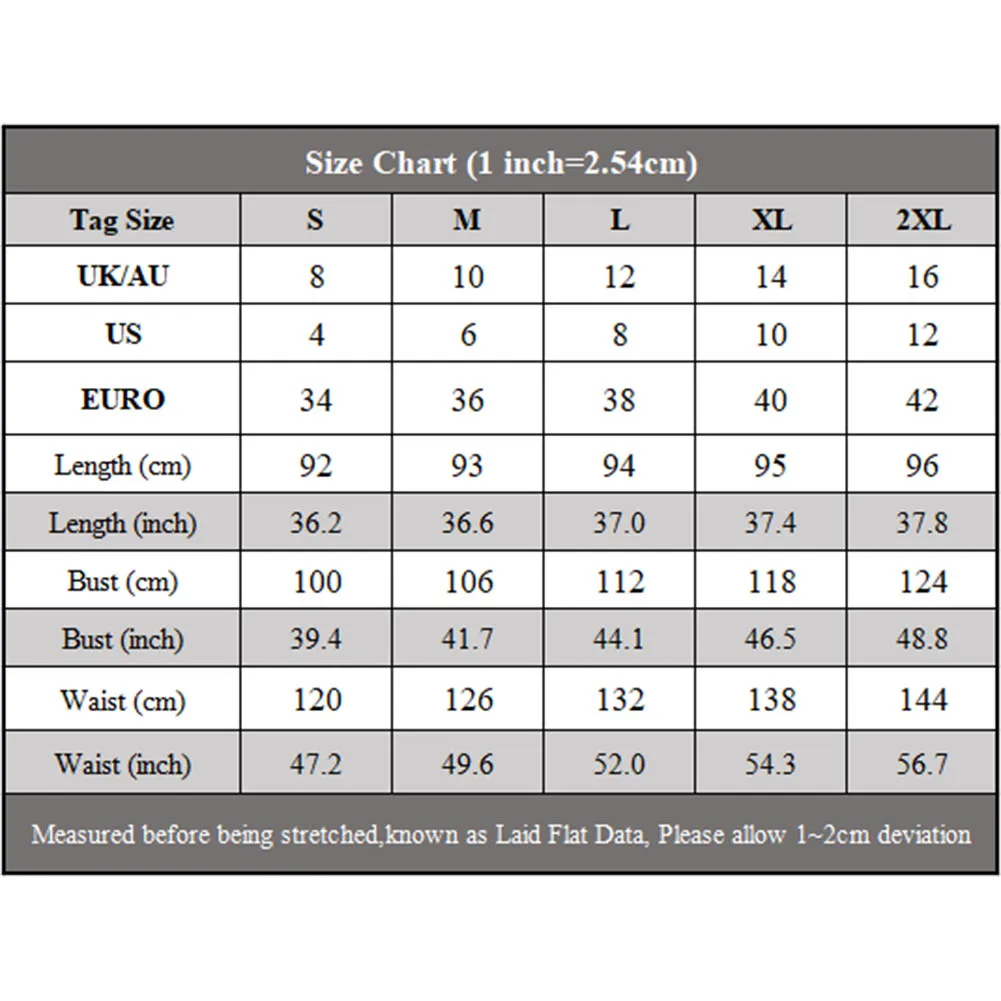 Size Chart (1 inch=2.54cm)

| Tag Size | S | M | L | XL | 2XL |
|---|---|---|---|---|---|
| UK/AU | 8 | 10 | 12 | 14 | 16 |
| US | 4 | 6 | 8 | 10 | 12 |
| EURO | 34 | 36 | 38 | 40 | 42 |
| Length (cm) | 92 | 93 | 94 | 95 | 96 |
| Length (inch) | 36.2 | 36.6 | 37.0 | 37.4 | 37.8 |
| Bust (cm) | 100 | 106 | 112 | 118 | 124 |
| Bust (inch) | 39.4 | 41.7 | 44.1 | 46.5 | 48.8 |
| Waist (cm) | 120 | 126 | 132 | 138 | 144 |
| Waist (inch) | 47.2 | 49.6 | 52.0 | 54.3 | 56.7 |

Measured before being stretched,known as Laid Flat Data, Please allow 1~2cm deviation